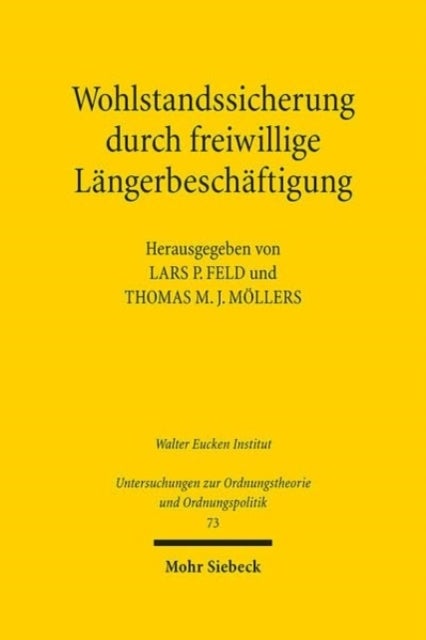 Wohlstandssicherung durch freiwillige Längerbeschäftigung

Herausgegeben von
LARS P. FELD und
THOMAS M. J. MÖLLERS

Walter Eucken Institut

Untersuchungen zur Ordnungstheorie und Ordnungspolitik
73

Mohr Siebeck